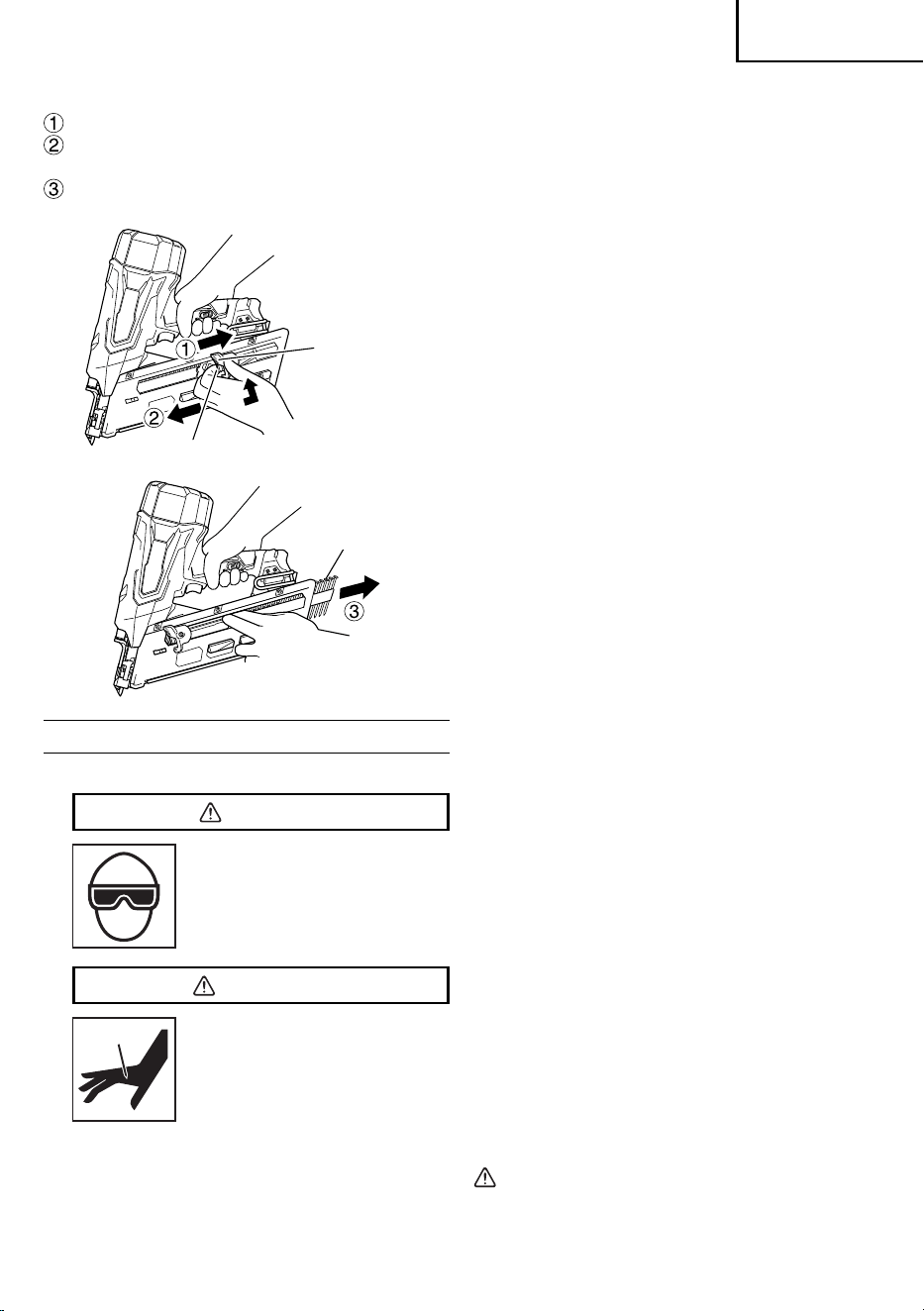 ①
②
③

①
②

③